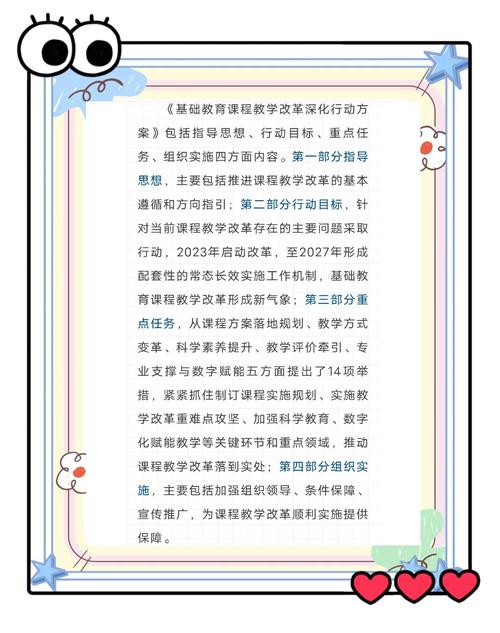 《基础教育课程教学改革深化行动方案》包括指导思想、行动目标、重点任务、组织实施四方面内容。第一部分指导思想，主要包括推进课程教学改革的基本遵循和方向指引；第二部分行动目标，针对当前课程教学改革存在的主要问题采取行动，2023年启动改革，至2027年形成配套性的常态长效实施工作机制，基础教育课程教学改革形成新气象；第三部分重点任务，从课程方案落地规划、教学方式变革、科学素养提升、教学评价牵引、专业支撑与数字赋能五方面提出了14项举措，紧紧抓住制订课程实施规划、实施教学改革重难点攻坚、加强科学教育、数字化赋能教学等关键环节和重点领域，推动课程教学改革落到实处；第四部分组织实施，主要包括加强组织领导、条件保障、宣传推广，为课程教学改革顺利实施提供保障。